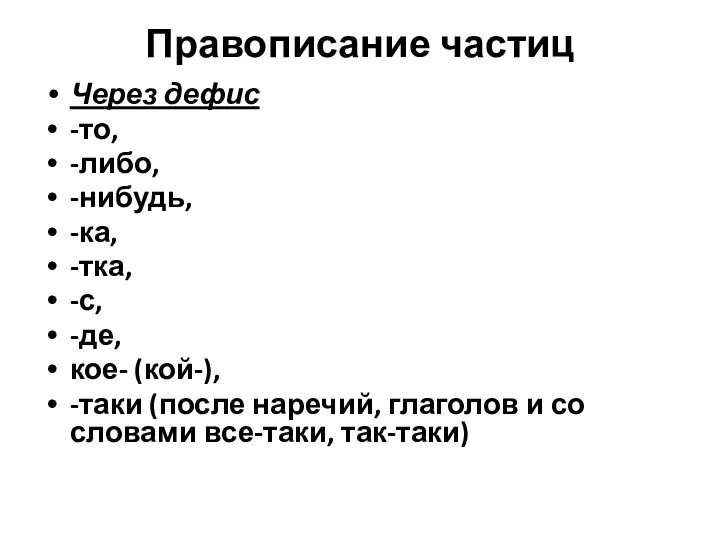 Правописание частиц

• Через дефис
• -то,
• -либо,
• -нибудь,
• -ка,
• -тка,
• -с,
• -де,
• кое- (кой-),
• -таки (после наречий, глаголов и со словами все-таки, так-таки)